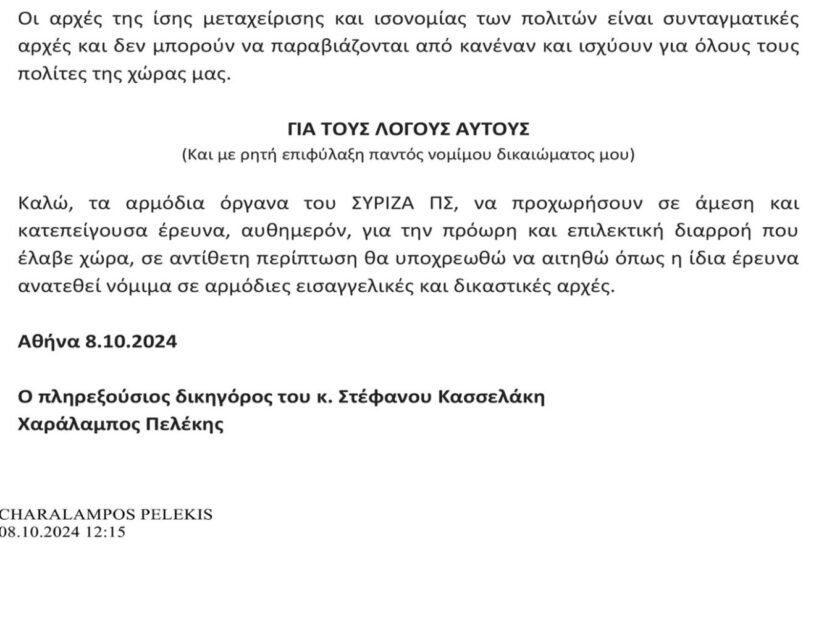 Οι αρχές της ίσης μεταχείρισης και ισονομίας των πολιτών είναι συνταγματικές αρχές και δεν μπορούν να παραβιάζονται από κανέναν και ισχύουν για όλους τους πολίτες της χώρας μας.

ΓΙΑ ΤΟΥΣ ΛΟΓΟΥΣ ΑΥΤΟΥΣ
(Και με ρητή επιφύλαξη παντός νομίμου δικαιώματος μου)

Καλώ, τα αρμόδια όργανα του ΣΥΡΙΖΑ ΠΣ, να προχωρήσουν σε άμεση και κατεπείγουσα έρευνα, αυθημερόν, για την πρόωρη και επιλεκτική διαρροή που έλαβε χώρα, σε αντίθετη περίπτωση θα υποχρεωθώ να αιτηθώ όπως η ίδια έρευνα ανατεθεί νόμιμα σε αρμόδιες εισαγγελικές και δικαστικές αρχές.

Αθήνα 8.10.2024

Ο πληρεξούσιος δικηγόρος του κ. Στέφανου Κασσελάκη
Χαράλαμπος Πελέκης

CHARALAMPOS PELEKIS
08.10.2024 12:15